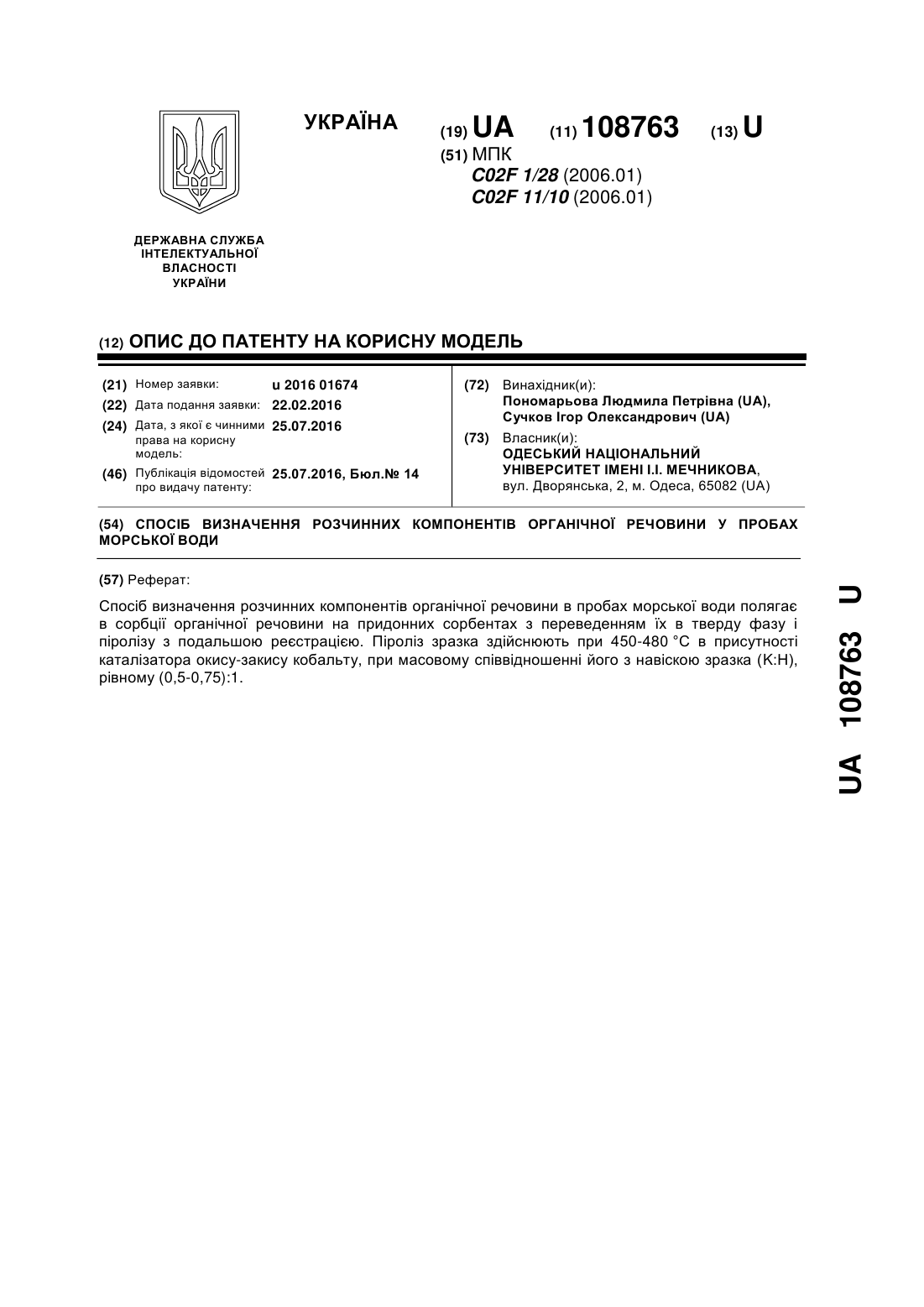 УКРАЇНА

(19) UA (11) 108763 (13) U

(51) МПК
C02F 1/28 (2006.01)
C02F 11/10 (2006.01)

ДЕРЖАВНА СЛУЖБА ІНТЕЛЕКТУАЛЬНОЇ ВЛАСНОСТІ УКРАЇНИ

(12) ОПИС ДО ПАТЕНТУ НА КОРИСНУ МОДЕЛЬ

(21) Номер заявки: u 2016 01674
(22) Дата подання заявки: 22.02.2016
(24) Дата, з якої є чинними права на корисну модель: 25.07.2016
(46) Публікація відомостей про видачу патенту: 25.07.2016, Бюл.№ 14

(72) Винахідник(и):
Пономарьова Людмила Петрівна (UA),
Сучков Ігор Олександрович (UA)

(73) Власник(и):
ОДЕСЬКИЙ НАЦІОНАЛЬНИЙ УНІВЕРСИТЕТ ІМЕНІ І.І. МЕЧНИКОВА,
вул. Дворянська, 2, м. Одеса, 65082 (UA)

(54) СПОСІБ ВИЗНАЧЕННЯ РОЗЧИННИХ КОМПОНЕНТІВ ОРГАНІЧНОЇ РЕЧОВИНИ У ПРОБАХ МОРСЬКОЇ ВОДИ

(57) Реферат:

Спосіб визначення розчинних компонентів органічної речовини в пробах морської води полягає в сорбції органічної речовини на придонних сорбентах з переведенням їх в тверду фазу і піролізу з подальшою реєстрацією. Піроліз зразка здійснюють при 450-480 °С в присутності каталізатора окису-закису кобальту, при масовому співвідношенні його з навіскою зразка (К:Н), рівному (0,5-0,75):1.

UA 108763 U